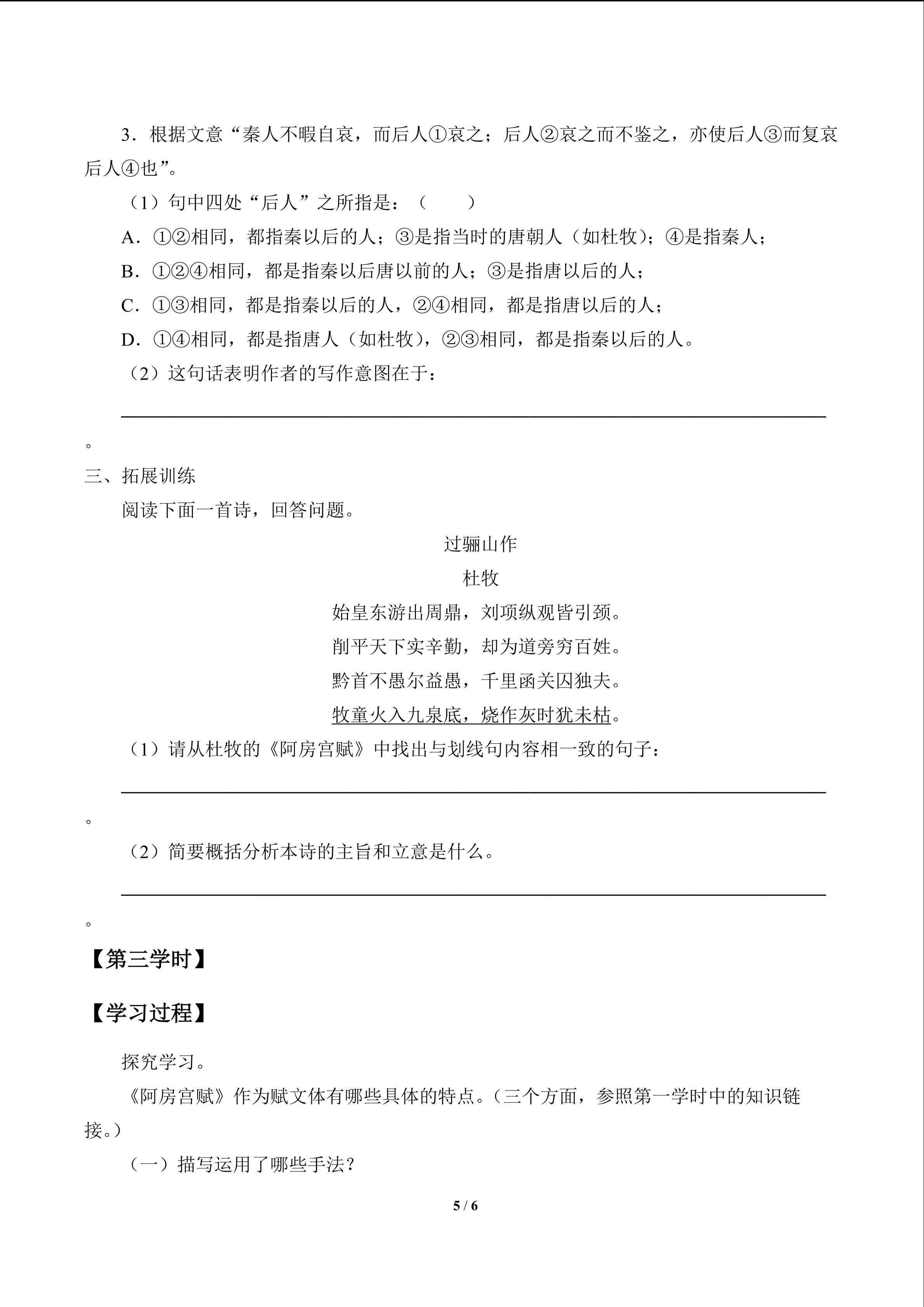 3．根据文意“秦人不暇自哀，而后人①哀之；后人②哀之而不鉴之，亦使后人③而复哀后人④也”。

（1）句中四处“后人”之所指是：（ ）

A．①②相同，都指秦以后的人；③是指当时的唐朝人（如杜牧）；④是指秦人；

B．①②④相同，都是指秦以后唐以前的人；③是指唐以后的人；

C．①③相同，都是指秦以后的人，②④相同，都是指唐以后的人；

D．①④相同，都是指唐人（如杜牧），②③相同，都是指秦以后的人。

（2）这句话表明作者的写作意图在于：

____。

三、拓展训练

阅读下面一首诗，回答问题。

过骊山作

杜牧

始皇东游出周鼎，刘项纵观皆引颈。

削平天下实辛勤，却为道旁穷百姓。

黔首不愚尔益愚，千里函关囚独夫。

牧童火入九泉底，烧作灰时犹未枯。

（1）请从杜牧的《阿房宫赋》中找出与划线句内容相一致的句子：

____。

（2）简要概括分析本诗的主旨和立意是什么。

____。

【第三学时】

【学习过程】

探究学习。

《阿房宫赋》作为赋文体有哪些具体的特点。（三个方面，参照第一学时中的知识链接。）

（一）描写运用了哪些手法？

5 / 6